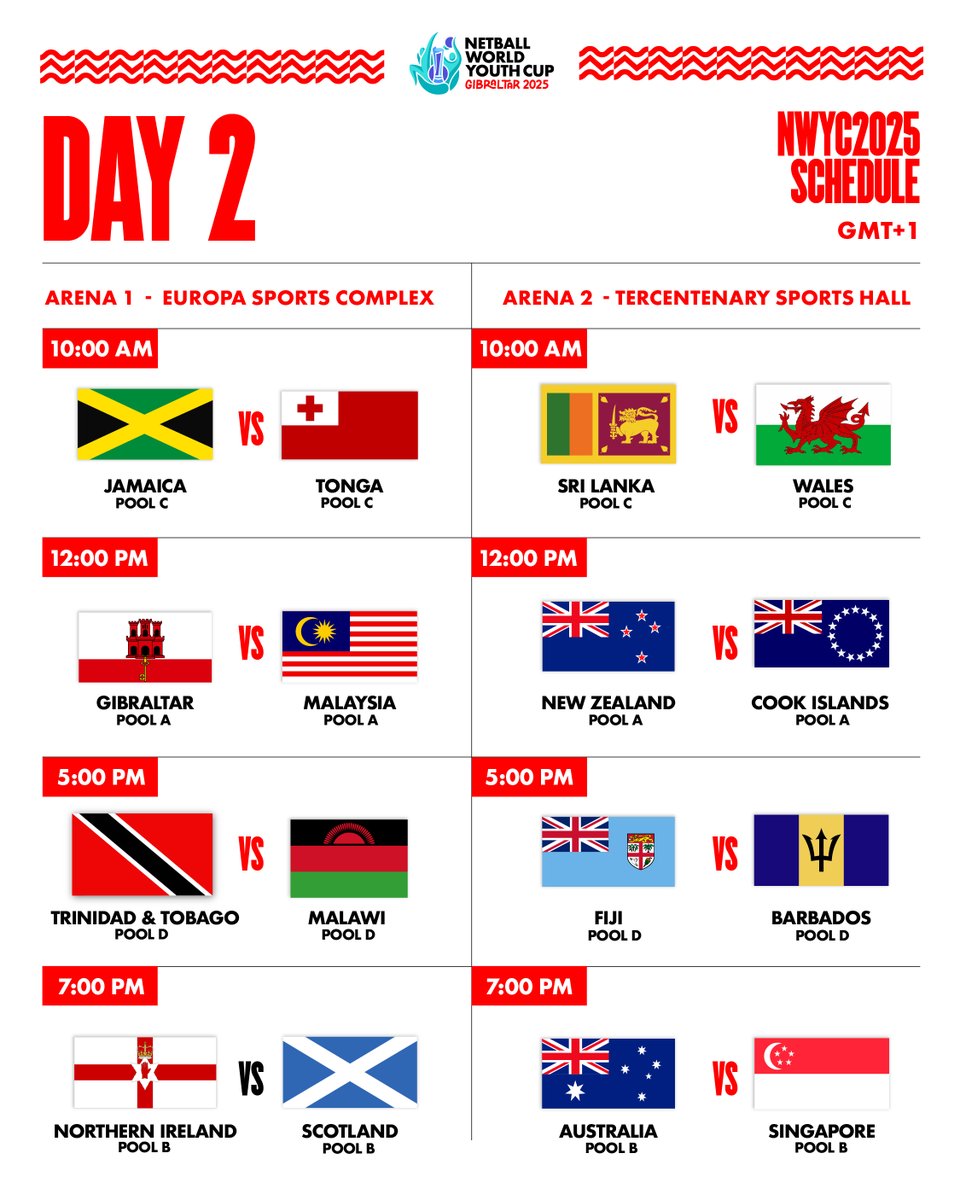 NETBALL WORLD YOUTH CUP GIBRALTAR 2025

DAY 2

NWYC2025 SCHEDULE

GMT+1

ARENA 1 - EUROPA SPORTS COMPLEX

10:00 AM

JAMAICA
POOL C
VS
TONGA
POOL C

12:00 PM

GIBRALTAR
POOL A
VS
MALAYSIA
POOL A

5:00 PM

TRINIDAD & TOBAGO
POOL D
VS
MALAWI
POOL D

7:00 PM

NORTHERN IRELAND
POOL B
VS
SCOTLAND
POOL B

ARENA 2 - TERCENTENARY SPORTS HALL

10:00 AM

SRI LANKA
POOL C
VS
WALES
POOL C

12:00 PM

NEW ZEALAND
POOL A
VS
COOK ISLANDS
POOL A

5:00 PM

FIJI
POOL D
VS
BARBADOS
POOL D

7:00 PM

AUSTRALIA
POOL B
VS
SINGAPORE
POOL B